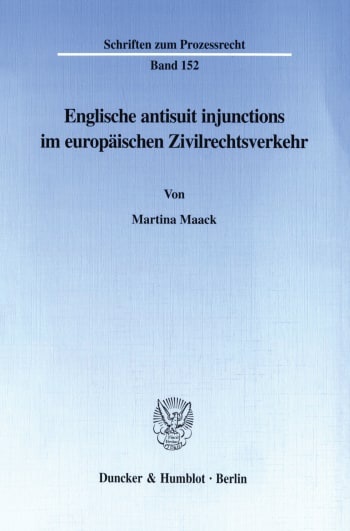 Schriften zum Prozessrecht

Band 152

Englische antisuit injunctions im europäischen Zivilrechtsverkehr

Von

Martina Maack

Duncker & Humblot · Berlin